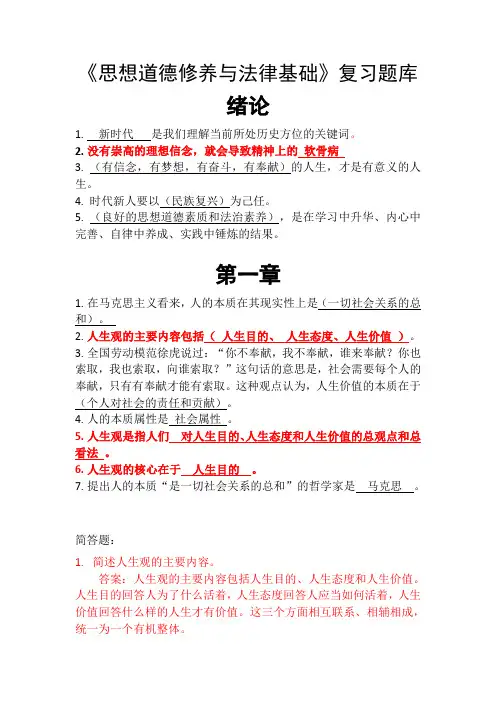 《思想道德修养与法律基础》复习题库

绪论

1. 新时代 是我们理解当前所处历史方位的关键词。

2. 没有崇高的理想信念，就会导致精神上的 软骨病

3. （有信念，有梦想，有奋斗，有奉献）的人生，才是有意义的人生。

4. 时代新人要以（民族复兴）为己任。

5. （良好的思想道德素质和法治素养），是在学习中升华、内心中完善、自律中养成、实践中锤炼的结果。

第一章

1. 在马克思主义看来，人的本质在其现实性上是（一切社会关系的总和）。

2. 人生观的主要内容包括（ 人生目的、 人生态度、人生价值 ）。

3. 全国劳动模范徐虎说过：“你不奉献，我不奉献，谁来奉献？你也索取，我也索取，向谁索取？”这句话的意思是，社会需要每个人的奉献，只有有奉献才能有索取。这种观点认为，人生价值的本质在于（个人对社会的责任和贡献）。

4. 人的本质属性是 社会属性 。

5. 人生观是指人们 对人生目的、人生态度和人生价值的总观点和总看法 。

6. 人生观的核心在于 人生目的 。

7. 提出人的本质“是一切社会关系的总和”的哲学家是 马克思 。

简答题：

1. 简述人生观的主要内容。

答案：人生观的主要内容包括人生目的、人生态度和人生价值。人生目的回答人为了什么活着，人生态度回答人应当如何活着，人生价值回答什么样的人生才有价值。这三个方面相互联系、相辅相成，统一为一个有机整体。